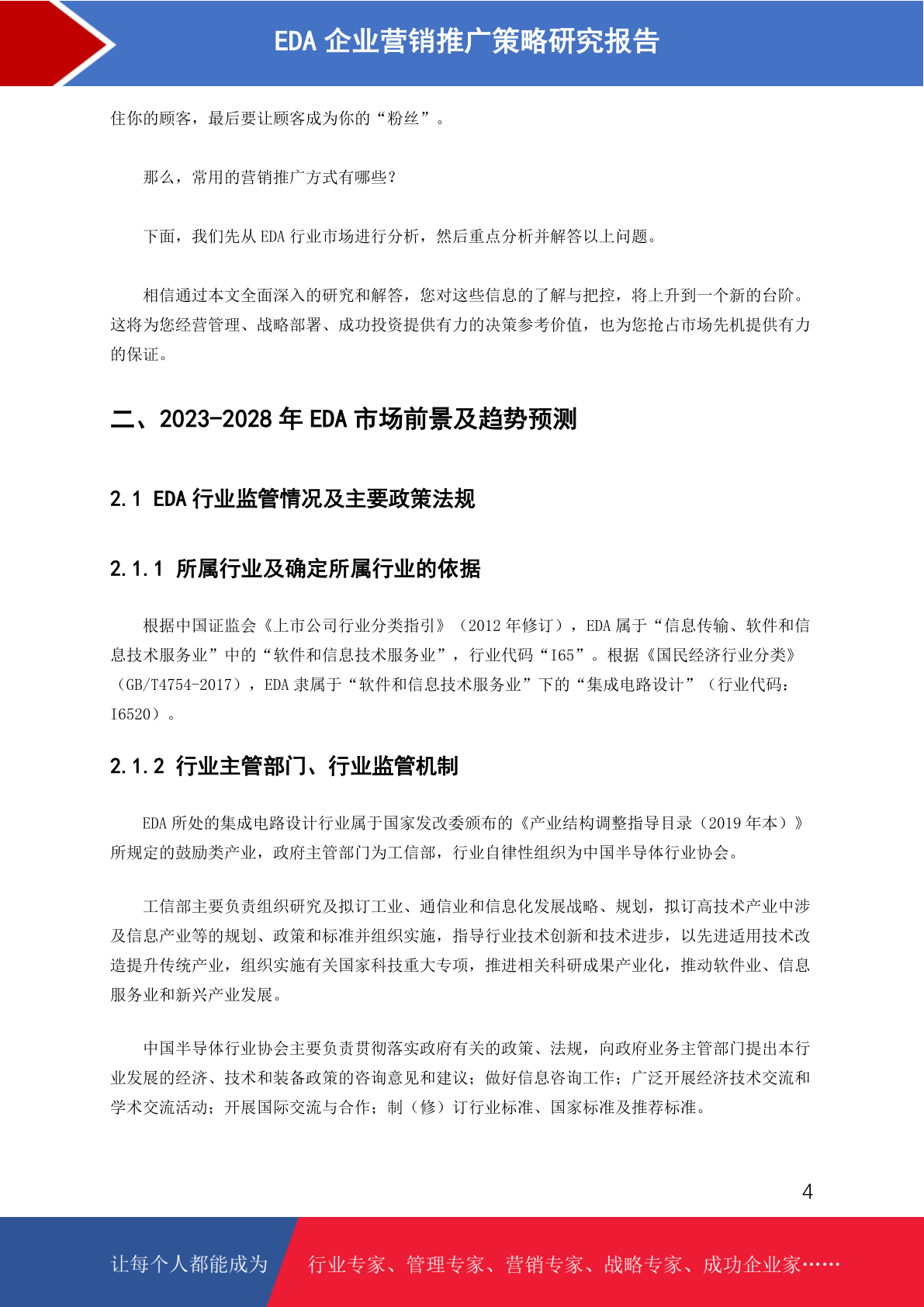 EDA 企业营销推广策略研究报告

住你的顾客，最后要让顾客成为你的“粉丝”。

那么，常用的营销推广方式有哪些？

下面，我们先从 EDA 行业市场进行分析，然后重点分析并解答以上问题。

相信通过本文全面深入的研究和解答，您对这些信息的了解与把控，将上升到一个新的台阶。这将为您经营管理、战略部署、成功投资提供有力的决策参考价值，也为您抢占市场先机提供有力的保证。

二、2023-2028 年 EDA 市场前景及趋势预测

2.1 EDA 行业监管情况及主要政策法规

2.1.1 所属行业及确定所属行业的依据

根据中国证监会《上市公司行业分类指引》（2012 年修订），EDA 属于“信息传输、软件和信息技术服务业”中的“软件和信息技术服务业”，行业代码“I65”。根据《国民经济行业分类》（GB/T4754-2017），EDA 隶属于“软件和信息技术服务业”下的“集成电路设计”（行业代码：I6520）。

2.1.2 行业主管部门、行业监管机制

EDA 所处的集成电路设计行业属于国家发改委颁布的《产业结构调整指导目录（2019 年本）》所规定的鼓励类产业，政府主管部门为工信部，行业自律性组织为中国半导体行业协会。

工信部主要负责组织研究及拟订工业、通信业和信息化发展战略、规划，拟订高技术产业中涉及信息产业等的规划、政策和标准并组织实施，指导行业技术创新和技术进步，以先进适用技术改造提升传统产业，组织实施有关国家科技重大专项，推进相关科研成果产业化，推动软件业、信息服务业和新兴产业发展。

中国半导体行业协会主要负责贯彻落实政府有关的政策、法规，向政府业务主管部门提出本行业发展的经济、技术和装备政策的咨询意见和建议；做好信息咨询工作；广泛开展经济技术交流和学术交流活动；开展国际交流与合作；制（修）订行业标准、国家标准及推荐标准。

4

让每个人都能成为 行业专家、管理专家、营销专家、战略专家、成功企业家……